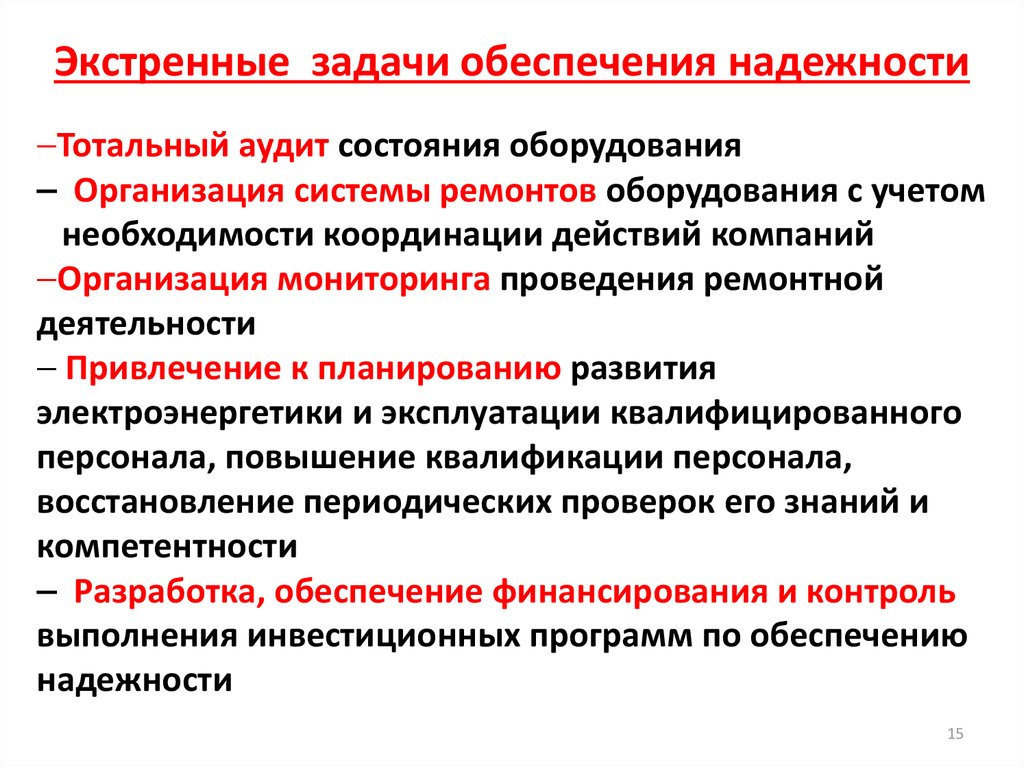 Экстренные задачи обеспечения надежности

–Тотальный аудит состояния оборудования

– Организация системы ремонтов оборудования с учетом необходимости координации действий компаний

–Организация мониторинга проведения ремонтной деятельности

– Привлечение к планированию развития электроэнергетики и эксплуатации квалифицированного персонала, повышение квалификации персонала, восстановление периодических проверок его знаний и компетентности

– Разработка, обеспечение финансирования и контроль выполнения инвестиционных программ по обеспечению надежности

15